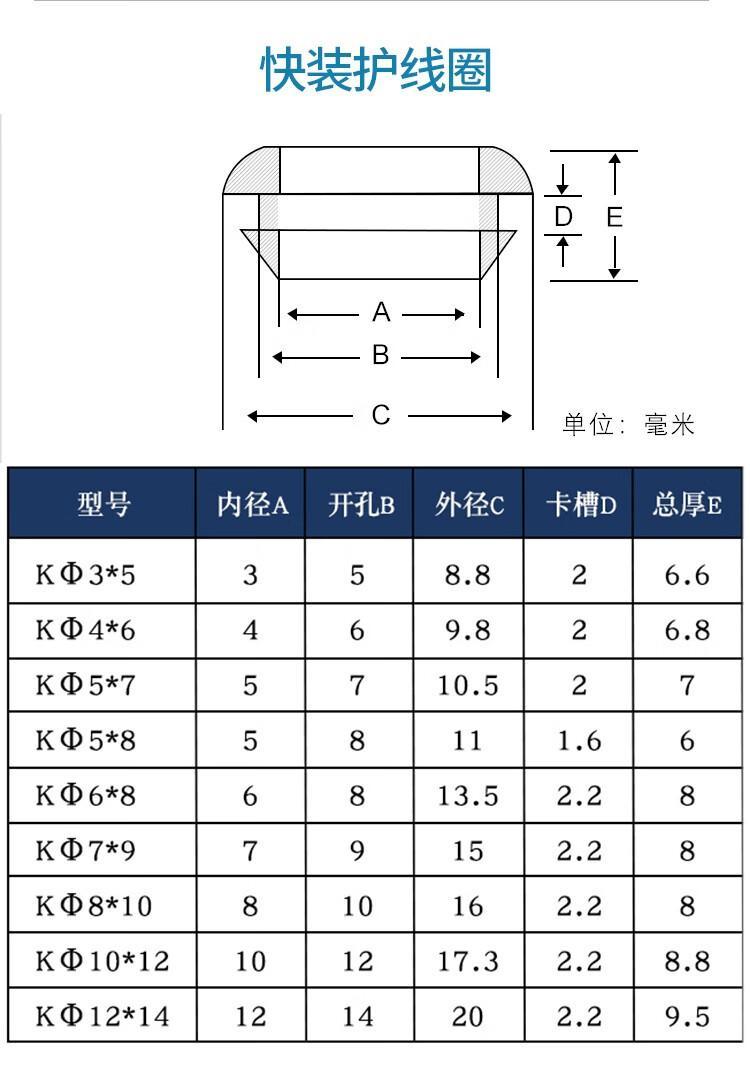 快装护线圈

D E

A

B

C

单位：毫米

| 型号 | 内径A | 开孔B | 外径C | 卡槽D | 总厚E |
|---|---|---|---|---|---|
| KΦ3*5 | 3 | 5 | 8.8 | 2 | 6.6 |
| KΦ4*6 | 4 | 6 | 9.8 | 2 | 6.8 |
| KΦ5*7 | 5 | 7 | 10.5 | 2 | 7 |
| KΦ5*8 | 5 | 8 | 11 | 1.6 | 6 |
| KΦ6*8 | 6 | 8 | 13.5 | 2.2 | 8 |
| KΦ7*9 | 7 | 9 | 15 | 2.2 | 8 |
| KΦ8*10 | 8 | 10 | 16 | 2.2 | 8 |
| KΦ10*12 | 10 | 12 | 17.3 | 2.2 | 8.8 |
| KΦ12*14 | 12 | 14 | 20 | 2.2 | 9.5 |